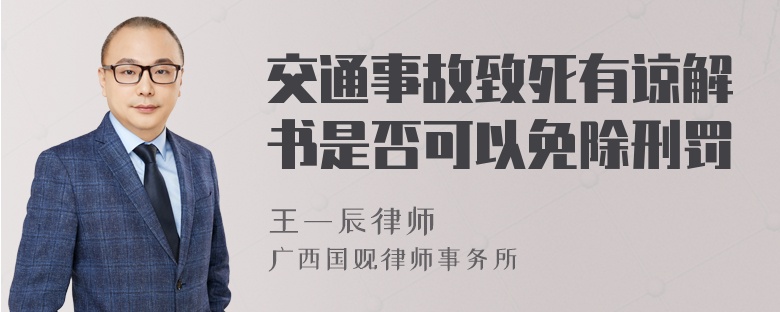 交通事故致死有谅解书是否可以免除刑罚

王一辰律师
广西国观律师事务所